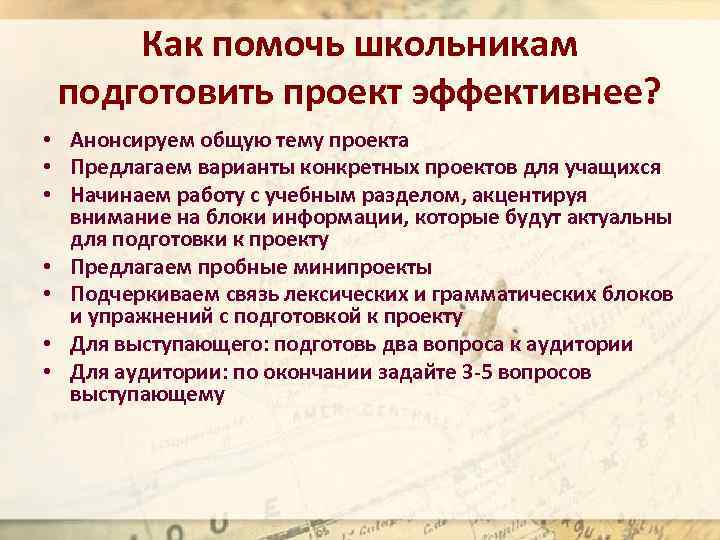 Как помочь школьникам подготовить проект эффективнее?

• Анонсируем общую тему проекта
• Предлагаем варианты конкретных проектов для учащихся
• Начинаем работу с учебным разделом, акцентируя внимание на блоки информации, которые будут актуальны для подготовки к проекту
• Предлагаем пробные минипроекты
• Подчеркиваем связь лексических и грамматических блоков и упражнений с подготовкой к проекту
• Для выступающего: подготовь два вопроса к аудитории
• Для аудитории: по окончании задайте 3-5 вопросов выступающему